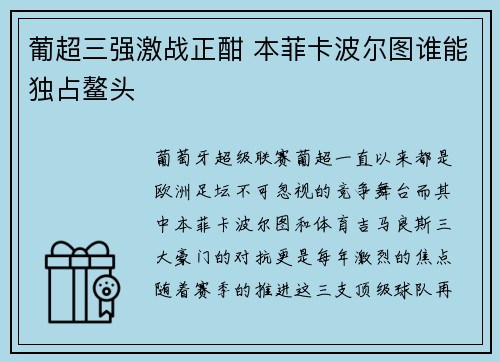 葡超三强激战正酣 本菲卡波尔图谁能独占鳌头

葡萄牙超级联赛葡超一直以来都是欧洲足坛不可忽视的竞争舞台而其中本菲卡波尔图和体育吉马良斯三大豪门的对抗更是每年激烈的焦点随着赛季的推进这三支顶级球队再